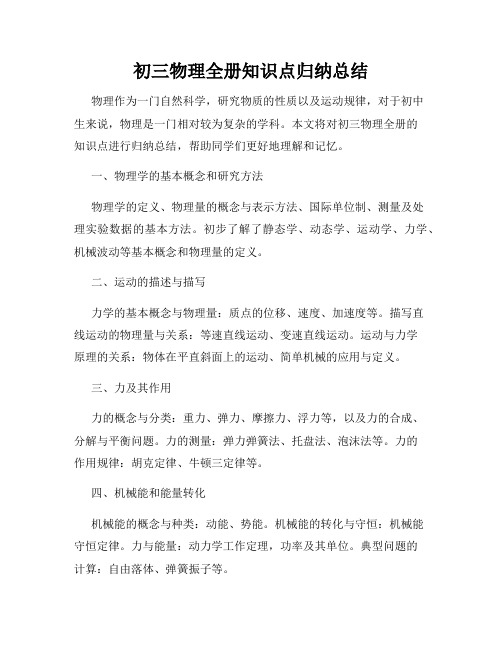 初三物理全册知识点归纳总结

物理作为一门自然科学，研究物质的性质以及运动规律，对于初中生来说，物理是一门相对较为复杂的学科。本文将对初三物理全册的知识点进行归纳总结，帮助同学们更好地理解和记忆。

一、物理学的基本概念和研究方法

物理学的定义、物理量的概念与表示方法、国际单位制、测量及处理实验数据的基本方法。初步了解了静态学、动态学、运动学、力学、机械波动等基本概念和物理量的定义。

二、运动的描述与描写

力学的基本概念与物理量：质点的位移、速度、加速度等。描写直线运动的物理量与关系：等速直线运动、变速直线运动。运动与力学原理的关系：物体在平直斜面上的运动、简单机械的应用与定义。

三、力及其作用

力的概念与分类：重力、弹力、摩擦力、浮力等，以及力的合成、分解与平衡问题。力的测量：弹力弹簧法、托盘法、泡沫法等。力的作用规律：胡克定律、牛顿三定律等。

四、机械能和能量转化

机械能的概念与种类：动能、势能。机械能的转化与守恒：机械能守恒定律。力与能量：动力学工作定理，功率及其单位。典型问题的计算：自由落体、弹簧振子等。